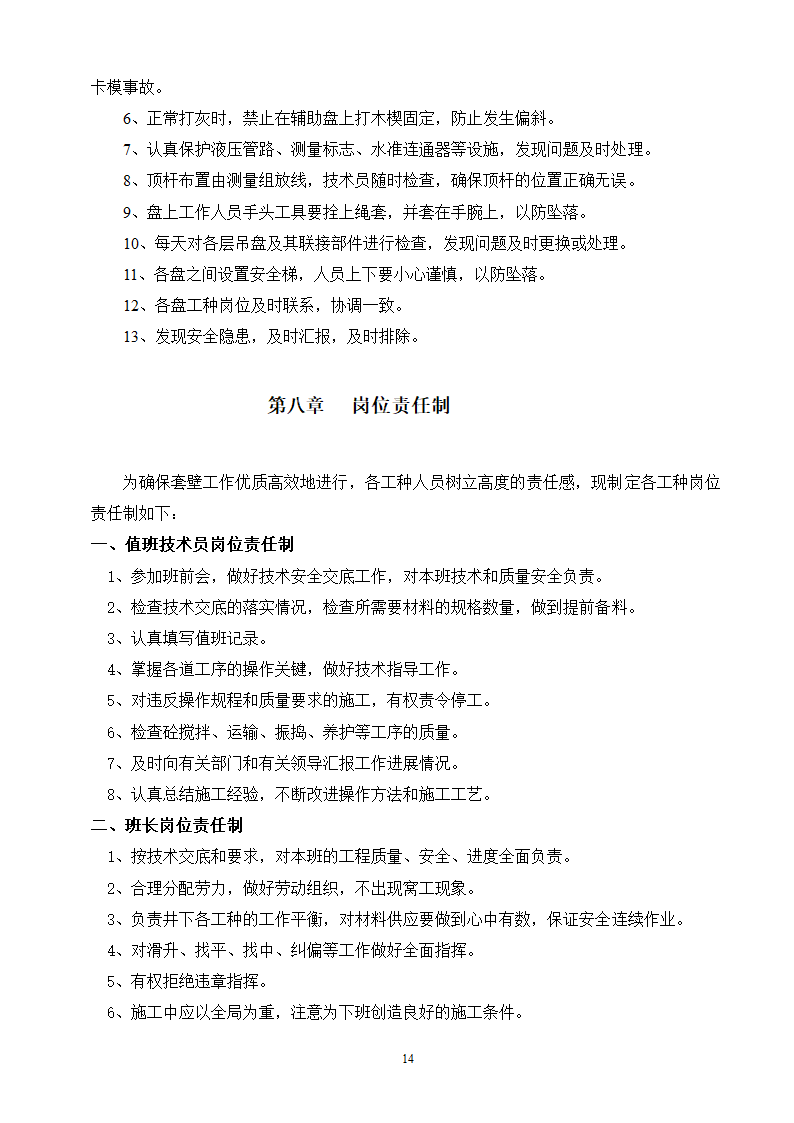 卡模事故。

6、正常打灰时，禁止在辅助盘上打木楔固定，防止发生偏斜。

7、认真保护液压管路、测量标志、水准连通器等设施，发现问题及时处理。

8、顶杆布置由测量组放线，技术员随时检查，确保顶杆的位置正确无误。

9、盘上工作人员手头工具要拴上绳套，并套在手腕上，以防坠落。

10、每天对各层吊盘及其联接部件进行检查，发现问题及时更换或处理。

11、各盘之间设置安全梯，人员上下要小心谨慎，以防坠落。

12、各盘工种岗位及时联系，协调一致。

13、发现安全隐患，及时汇报，及时排除。

第八章　岗位责任制

为确保套壁工作优质高效地进行，各工种人员树立高度的责任感，现制定各工种岗位责任制如下：

一、值班技术员岗位责任制

1、参加班前会，做好技术安全交底工作，对本班技术和质量安全负责。

2、检查技术交底的落实情况，检查所需要材料的规格数量，做到提前备料。

3、认真填写值班记录。

4、掌握各道工序的操作关键，做好技术指导工作。

5、对违反操作规程和质量要求的施工，有权责令停工。

6、检查砼搅拌、运输、振捣、养护等工序的质量。

7、及时向有关部门和有关领导汇报工作进展情况。

8、认真总结施工经验，不断改进操作方法和施工工艺。

二、班长岗位责任制

1、按技术交底和要求，对本班的工程质量、安全、进度全面负责。

2、合理分配劳力，做好劳动组织，不出现窝工现象。

3、负责井下各工种的工作平衡，对材料供应要做到心中有数，保证安全连续作业。

4、对滑升、找平、找中、纠偏等工作做好全面指挥。

5、有权拒绝违章指挥。

6、施工中应以全局为重，注意为下班创造良好的施工条件。

14